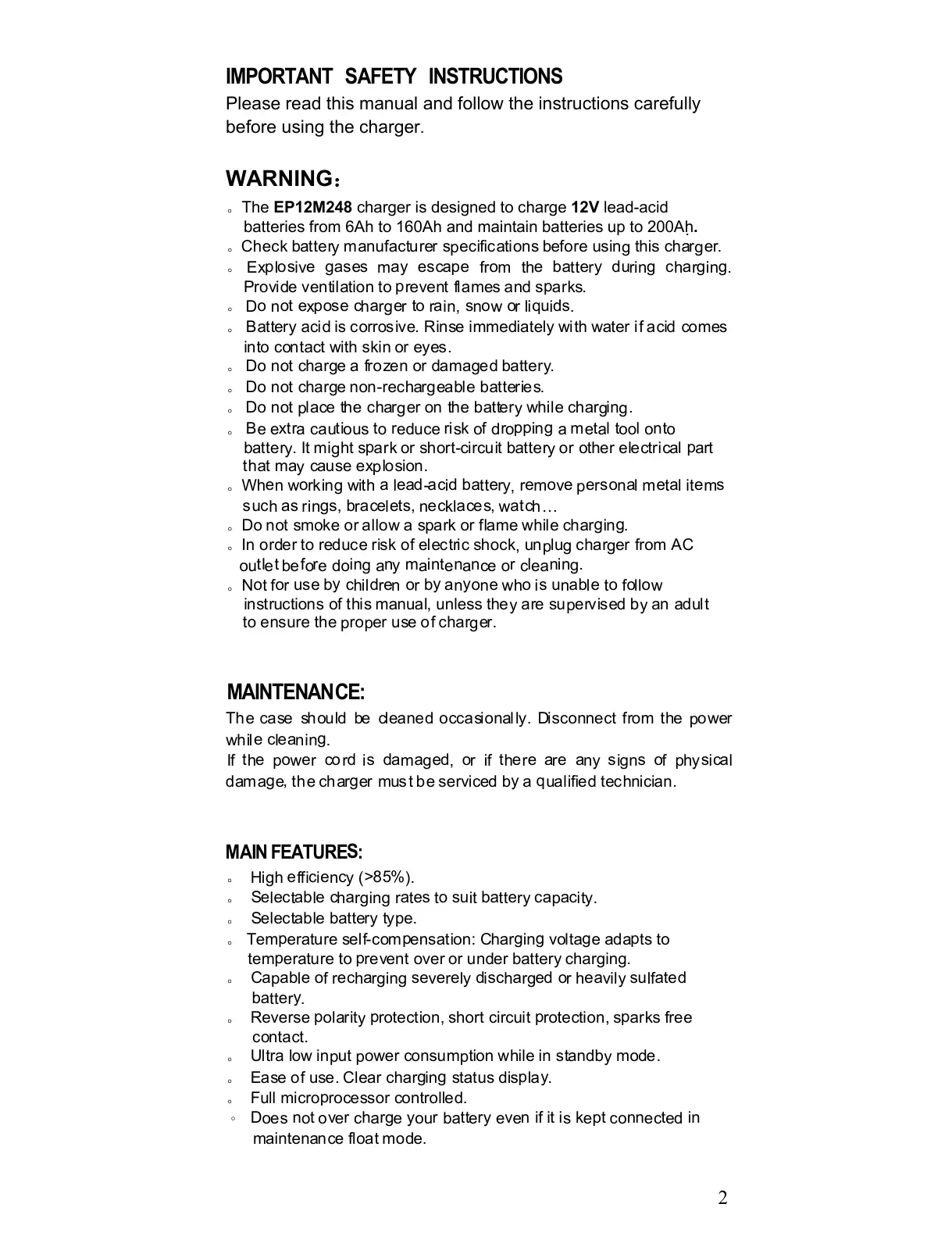 IMPORTANT SAFETY INSTRUCTIONS
Please read this manual and follow the instructions carefully before using the charger.

WARNING：
◦ The EP12M248 charger is designed to charge 12V lead-acid batteries from 6Ah to 160Ah and maintain batteries up to 200Ah.
◦ Check battery manufacturer specifications before using this charger.
◦ Explosive gases may escape from the battery during charging. Provide ventilation to prevent flames and sparks.
◦ Do not expose charger to rain, snow or liquids.
◦ Battery acid is corrosive. Rinse immediately with water if acid comes into contact with skin or eyes.
◦ Do not charge a frozen or damaged battery.
◦ Do not charge non-rechargeable batteries.
◦ Do not place the charger on the battery while charging.
◦ Be extra cautious to reduce risk of dropping a metal tool onto battery. It might spark or short-circuit battery or other electrical part that may cause explosion.
◦ When working with a lead-acid battery, remove personal metal items such as rings, bracelets, necklaces, watch…
◦ Do not smoke or allow a spark or flame while charging.
◦ In order to reduce risk of electric shock, unplug charger from AC outlet before doing any maintenance or cleaning.
◦ Not for use by children or by anyone who is unable to follow instructions of this manual, unless they are supervised by an adult to ensure the proper use of charger.

MAINTENANCE:
The case should be cleaned occasionally. Disconnect from the power while cleaning.
If the power cord is damaged, or if there are any signs of physical damage, the charger must be serviced by a qualified technician.

MAIN FEATURES:
◦ High efficiency (>85%).
◦ Selectable charging rates to suit battery capacity.
◦ Selectable battery type.
◦ Temperature self-compensation: Charging voltage adapts to temperature to prevent over or under battery charging.
◦ Capable of recharging severely discharged or heavily sulfated battery.
◦ Reverse polarity protection, short circuit protection, sparks free contact.
◦ Ultra low input power consumption while in standby mode.
◦ Ease of use. Clear charging status display.
◦ Full microprocessor controlled.
◦ Does not over charge your battery even if it is kept connected in maintenance float mode.

2